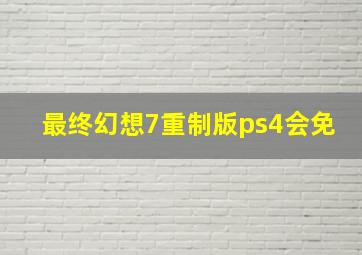 最终幻想7重制版ps4会免